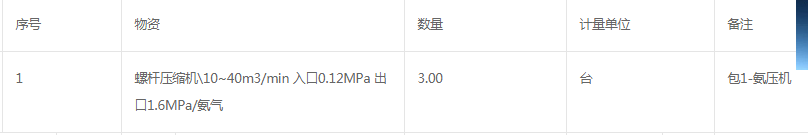 | 序号 | 物资 | 数量 | 计量单位 | 备注 |
|---|---|---|---|---|
| 1 | 螺杆压缩机\10~40m3/min 入口0.12MPa 出口1.6MPa/氨气 | 3.00 | 台 | 包1-氨压机 |